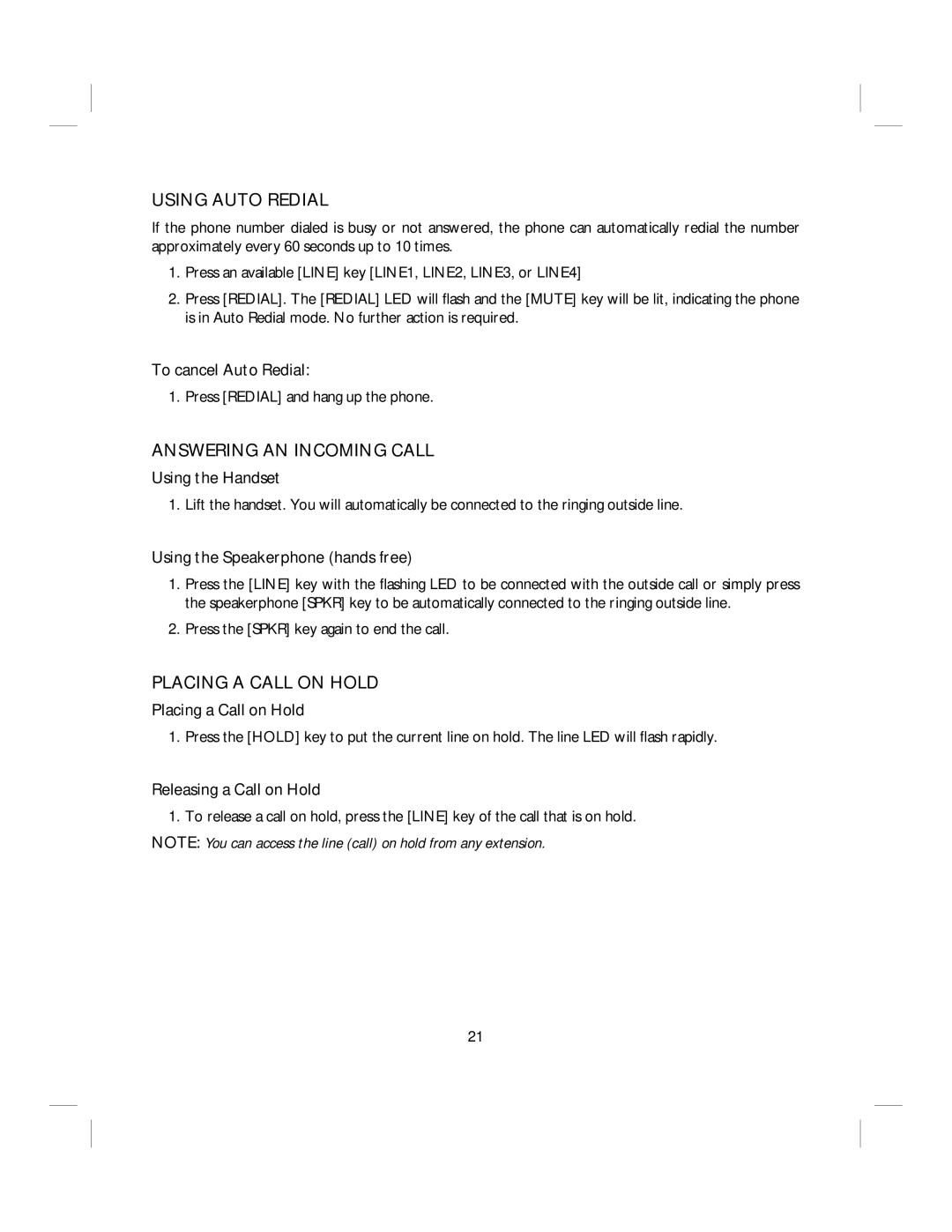 USING AUTO REDIAL

If the phone number dialed is busy or not answered, the phone can automatically redial the number approximately every 60 seconds up to 10 times.

1. Press an available [LINE] key [LINE1, LINE2, LINE3, or LINE4]

2. Press [REDIAL]. The [REDIAL] LED will flash and the [MUTE] key will be lit, indicating the phone is in Auto Redial mode. No further action is required.

To cancel Auto Redial:

1. Press [REDIAL] and hang up the phone.

ANSWERING AN INCOMING CALL

Using the Handset

1. Lift the handset. You will automatically be connected to the ringing outside line.

Using the Speakerphone (hands free)

1. Press the [LINE] key with the flashing LED to be connected with the outside call or simply press the speakerphone [SPKR] key to be automatically connected to the ringing outside line.

2. Press the [SPKR] key again to end the call.

PLACING A CALL ON HOLD

Placing a Call on Hold

1. Press the [HOLD] key to put the current line on hold. The line LED will flash rapidly.

Releasing a Call on Hold

1. To release a call on hold, press the [LINE] key of the call that is on hold.

NOTE: You can access the line (call) on hold from any extension.

21